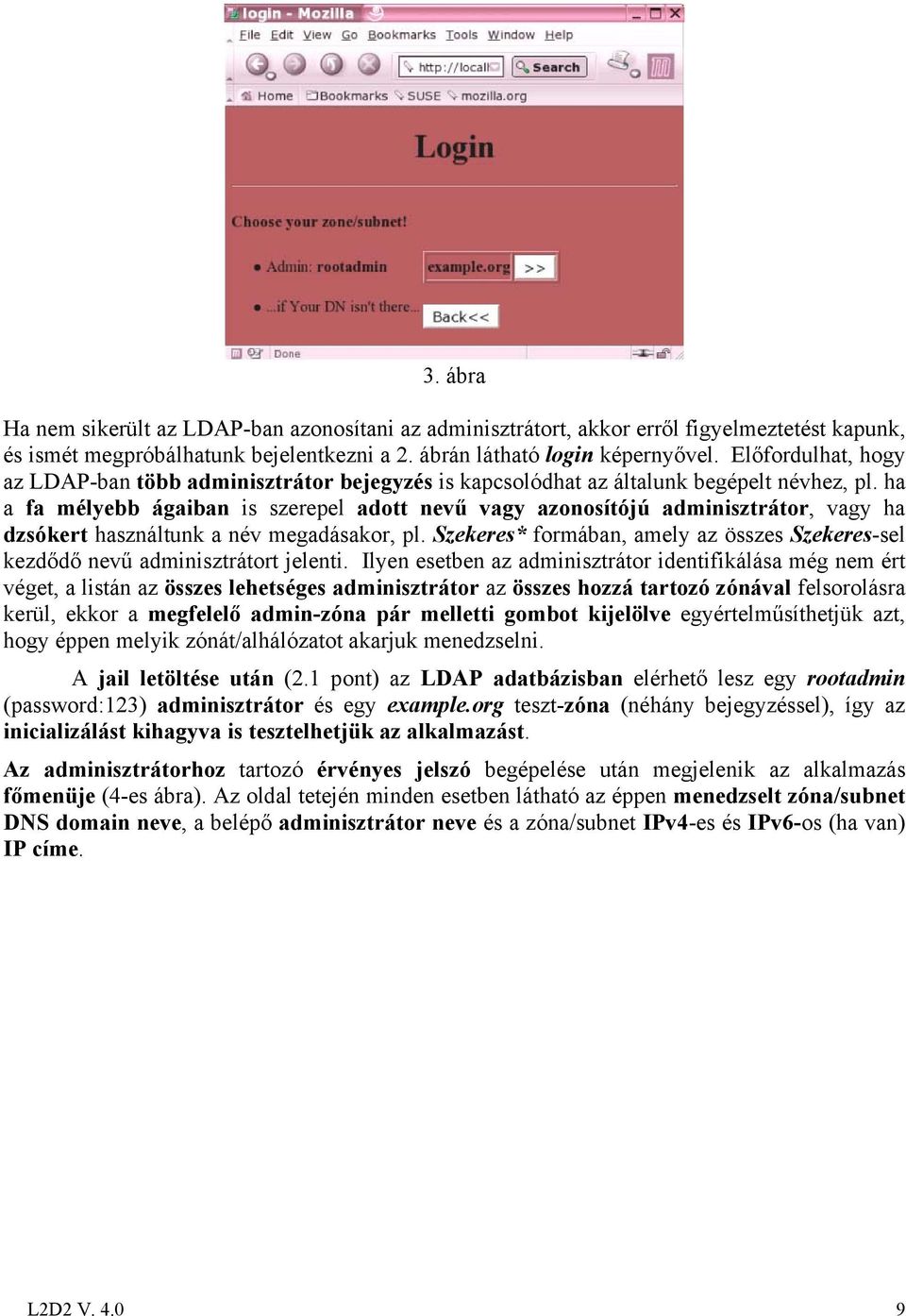 login - Mozilla

File Edit View Go Bookmarks Tools Window Help

http://locall Search

Home Bookmarks SUSE mozilla.org

Login

Choose your zone/subnet!

Admin: rootadmin example.org >>

...if Your DN isn't there... Back<<

Done

3. ábra

Ha nem sikerült az LDAP-ban azonosítani az adminisztrátort, akkor erről figyelmeztetést kapunk, és ismét megpróbálhatunk bejelentkezni a 2. ábrán látható login képernyővel. Előfordulhat, hogy az LDAP-ban több adminisztrátor bejegyzés is kapcsolódhat az általunk begépelt névhez, pl. ha a fa mélyebb ágaiban is szerepel adott nevű vagy azonosítójú adminisztrátor, vagy ha dzsókert használtunk a név megadásakor, pl. Szekeres* formában, amely az összes Szekeres-sel kezdődő nevű adminisztrátort jelenti. Ilyen esetben az adminisztrátor identifikálása még nem ért véget, a listán az összes lehetséges adminisztrátor az összes hozzá tartozó zónával felsorolásra kerül, ekkor a megfelelő admin-zóna pár melletti gombot kijelölve egyértelműsíthetjük azt, hogy éppen melyik zónát/alhálózatot akarjuk menedzselni.

A jail letöltése után (2.1 pont) az LDAP adatbázisban elérhető lesz egy rootadmin (password:123) adminisztrátor és egy example.org teszt-zóna (néhány bejegyzéssel), így az inicializálást kihagyva is tesztelhetjük az alkalmazást.

Az adminisztrátorhoz tartozó érvényes jelszó begépelése után megjelenik az alkalmazás főmenüje (4-es ábra). Az oldal tetején minden esetben látható az éppen menedzselt zóna/subnet DNS domain neve, a belépő adminisztrátor neve és a zóna/subnet IPv4-es és IPv6-os (ha van) IP címe.

L2D2 V. 4.0

9